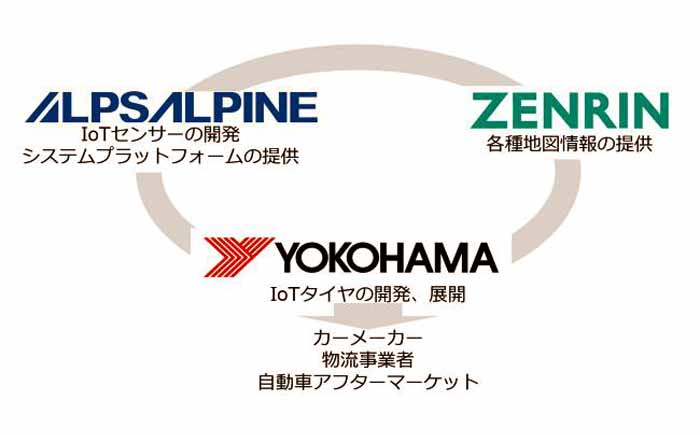 ALPSALPINE
IoTセンサーの開発
システムプラットフォームの提供

ZENRIN
各種地図情報の提供

YOKOHAMA
IoTタイヤの開発、展開

カーメーカー
物流事業者
自動車アフターマーケット